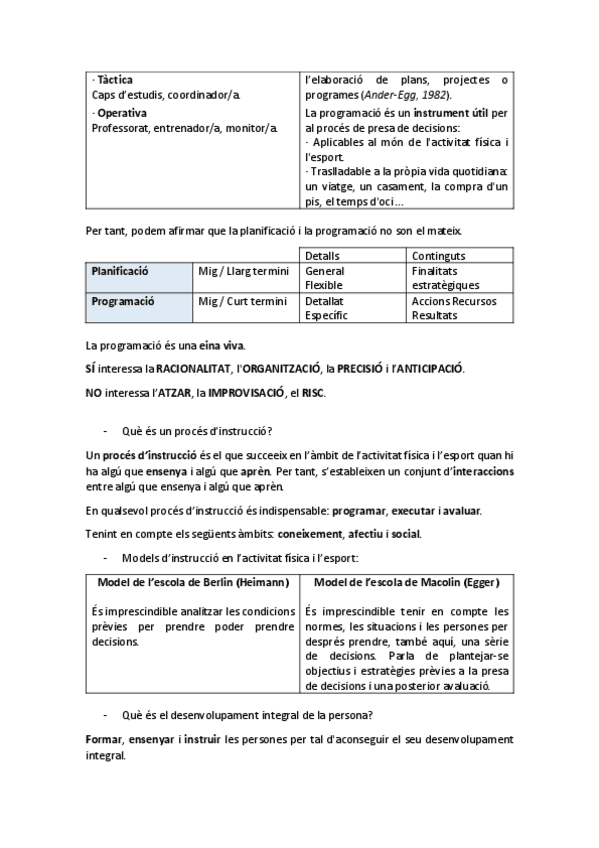 | · Tàctica Caps d'estudis, coordinador/a. · Operativa Professorat, entrenador/a, monitor/a. | l'elaboració de plans, projectes o programes (Ander-Egg, 1982). La programació és un instrument útil per al procés de presa de decisions: · Aplicables al món de l'activitat física i l'esport. · Traslladable a la pròpia vida quotidiana: un viatge, un casament, la compra d'un pis, el temps d'oci… |
|---|---|

Per tant, podem afirmar que la planificació i la programació no son el mateix.

| | | Detalls | Continguts |
|---|---|---|---|
| Planificació | Mig / Llarg termini | General Flexible | Finalitats estratègiques |
| Programació | Mig / Curt termini | Detallat Específic | Accions Recursos Resultats |

La programació és una eina viva.

SÍ interessa la RACIONALITAT, l'ORGANITZACIÓ, la PRECISIÓ i l'ANTICIPACIÓ.

NO interessa l'ATZAR, la IMPROVISACIÓ, el RISC.

- Què és un procés d'instrucció?

Un procés d'instrucció és el que succeeix en l'àmbit de l'activitat física i l'esport quan hi ha algú que ensenya i algú que aprèn. Per tant, s'estableixen un conjunt d'interaccions entre algú que ensenya i algú que aprèn.

En qualsevol procés d'instrucció és indispensable: programar, executar i avaluar.

Tenint en compte els següents àmbits: coneixement, afectiu i social.

- Models d'instrucció en l'activitat física i l'esport:

| Model de l'escola de Berlin (Heimann) | Model de l'escola de Macolin (Egger) |
|---|---|
| És imprescindible analitzar les condicions prèvies per prendre poder prendre decisions. | És imprescindible tenir en compte les normes, les situacions i les persones per després prendre, també aquí, una sèrie de decisions. Parla de plantejar-se objectius i estratègies prèvies a la presa de decisions i una posterior avaluació. |

- Què és el desenvolupament integral de la persona?

Formar, ensenyar i instruir les persones per tal d'aconseguir el seu desenvolupament integral.